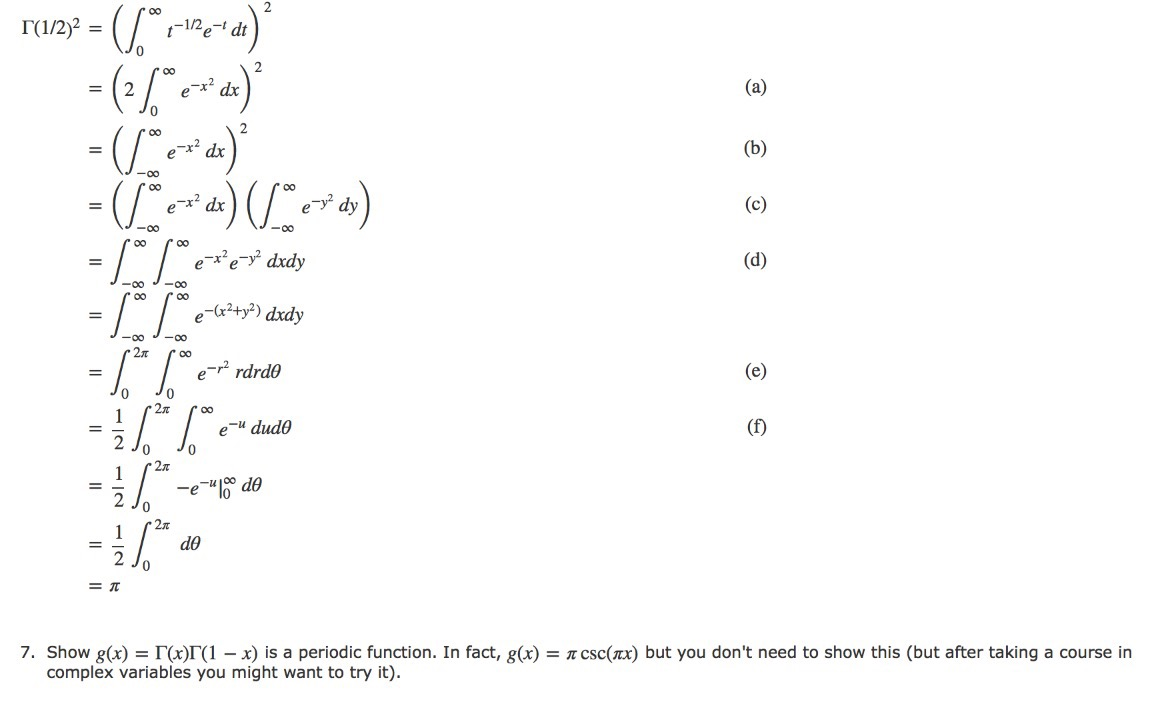 $\Gamma(1/2)^2 = \left(\int_0^\infty t^{-1/2}e^{-t}\,dt\right)^2$

$= \left(2\int_0^\infty e^{-x^2}\,dx\right)^2$ (a)

$= \left(\int_{-\infty}^\infty e^{-x^2}\,dx\right)^2$ (b)

$= \left(\int_{-\infty}^\infty e^{-x^2}\,dx\right)\left(\int_{-\infty}^\infty e^{-y^2}\,dy\right)$ (c)

$= \int_{-\infty}^\infty\int_{-\infty}^\infty e^{-x^2}e^{-y^2}\,dxdy$ (d)

$= \int_{-\infty}^\infty\int_{-\infty}^\infty e^{-(x^2+y^2)}\,dxdy$

$= \int_0^{2\pi}\int_0^\infty e^{-r^2}\,rdrd\theta$ (e)

$= \frac{1}{2}\int_0^{2\pi}\int_0^\infty e^{-u}\,dud\theta$ (f)

$= \frac{1}{2}\int_0^{2\pi} -e^{-u}|_0^\infty\,d\theta$

$= \frac{1}{2}\int_0^{2\pi} d\theta$

$= \pi$

7. Show $g(x) = \Gamma(x)\Gamma(1-x)$ is a periodic function. In fact, $g(x) = \pi\csc(\pi x)$ but you don't need to show this (but after taking a course in complex variables you might want to try it).